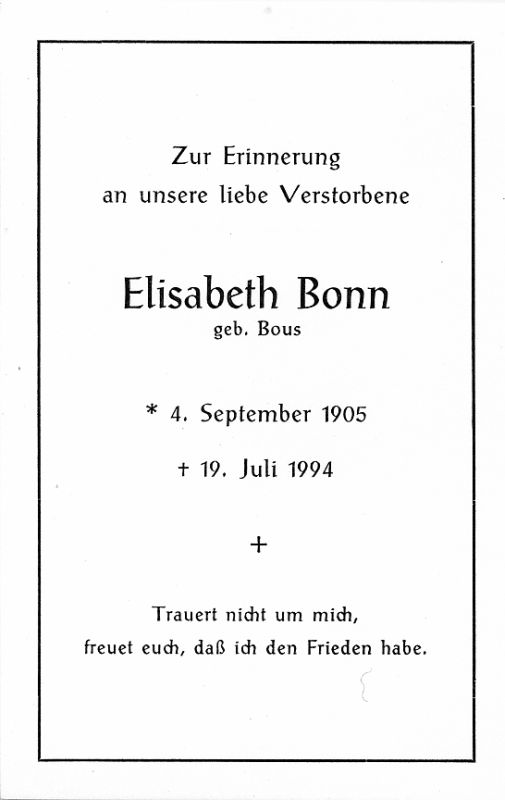 Zur Erinnerung
an unsere liebe Verstorbene

Elisabeth Bonn
geb. Bous

* 4. September 1905

+ 19. Juli 1994

+

Trauert nicht um mich,
freuet euch, daß ich den Frieden habe.